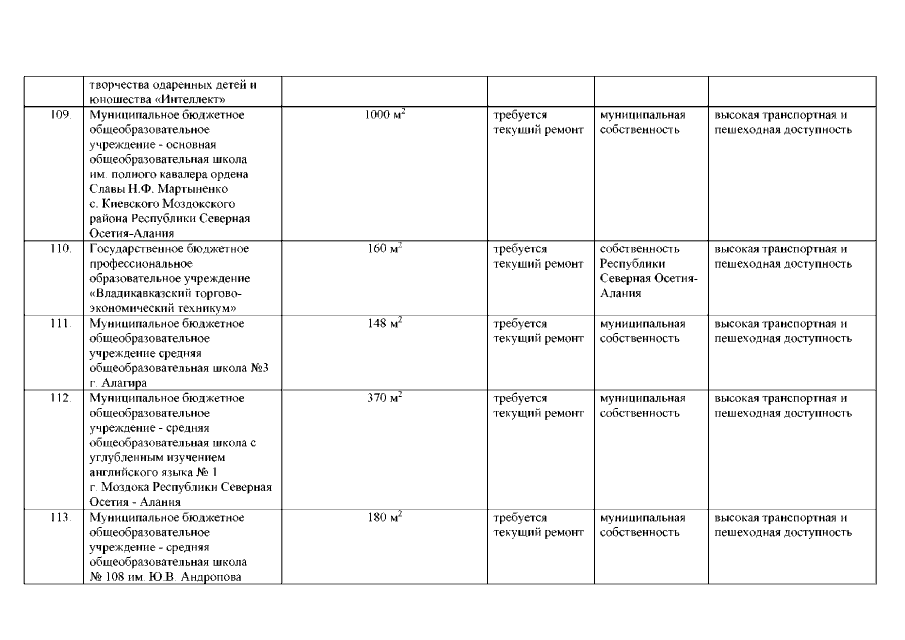 |  |  |  |  |  |  |
|---|---|---|---|---|---|
|  | творчества одаренных детей и юношества «Интеллект» |  |  |  |  |
| 109. | Муниципальное бюджетное общеобразовательное учреждение - основная общеобразовательная школа им. полного кавалера ордена Славы Н.Ф. Мартыненко с. Киевского Моздокского района Республики Северная Осетия-Алания | 1000 $м^2$ | требуется текущий ремонт | муниципальная собственность | высокая транспортная и пешеходная доступность |
| 110. | Государственное бюджетное профессиональное образовательное учреждение «Владикавказский торгово-экономический техникум» | 160 $м^2$ | требуется текущий ремонт | собственность Республики Северная Осетия-Алания | высокая транспортная и пешеходная доступность |
| 111. | Муниципальное бюджетное общеобразовательное учреждение средняя общеобразовательная школа №3 г. Алагира | 148 $м^2$ | требуется текущий ремонт | муниципальная собственность | высокая транспортная и пешеходная доступность |
| 112. | Муниципальное бюджетное общеобразовательное учреждение - средняя общеобразовательная школа с углубленным изучением английского языка № 1 г. Моздока Республики Северная Осетия - Алания | 370 $м^2$ | требуется текущий ремонт | муниципальная собственность | высокая транспортная и пешеходная доступность |
| 113. | Муниципальное бюджетное общеобразовательное учреждение - средняя общеобразовательная школа № 108 им. Ю.В. Андропова | 180 $м^2$ | требуется текущий ремонт | муниципальная собственность | высокая транспортная и пешеходная доступность |